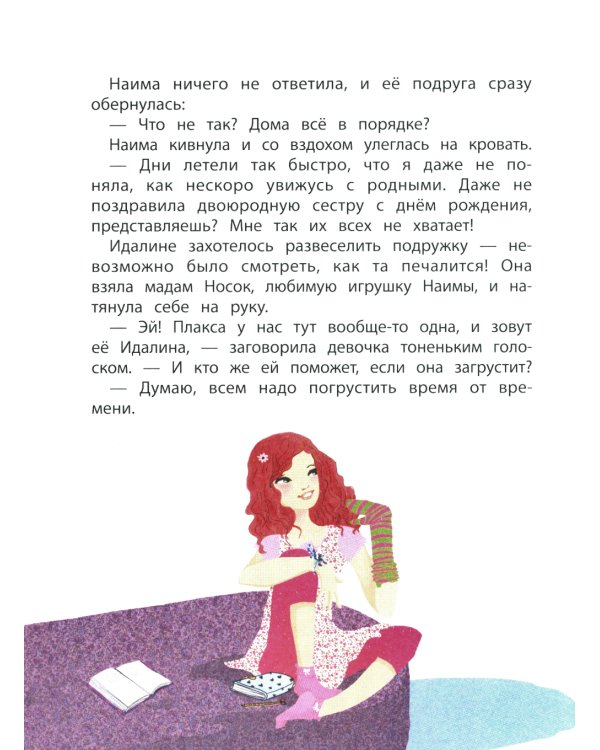 Наима ничего не ответила, и её подруга сразу обернулась:

— Что не так? Дома всё в порядке?

Наима кивнула и со вздохом улеглась на кровать.

— Дни летели так быстро, что я даже не поняла, как нескоро увижусь с родными. Даже не поздравила двоюродную сестру с днём рождения, представляешь? Мне так их всех не хватает!

Идалине захотелось развеселить подружку — невозможно было смотреть, как та печалится! Она взяла мадам Носок, любимую игрушку Наимы, и натянула себе на руку.

— Эй! Плакса у нас тут вообще-то одна, и зовут её Идалина, — заговорила девочка тоненьким голоском. — И кто же ей поможет, если она загрустит?

— Думаю, всем надо погрустить время от времени.